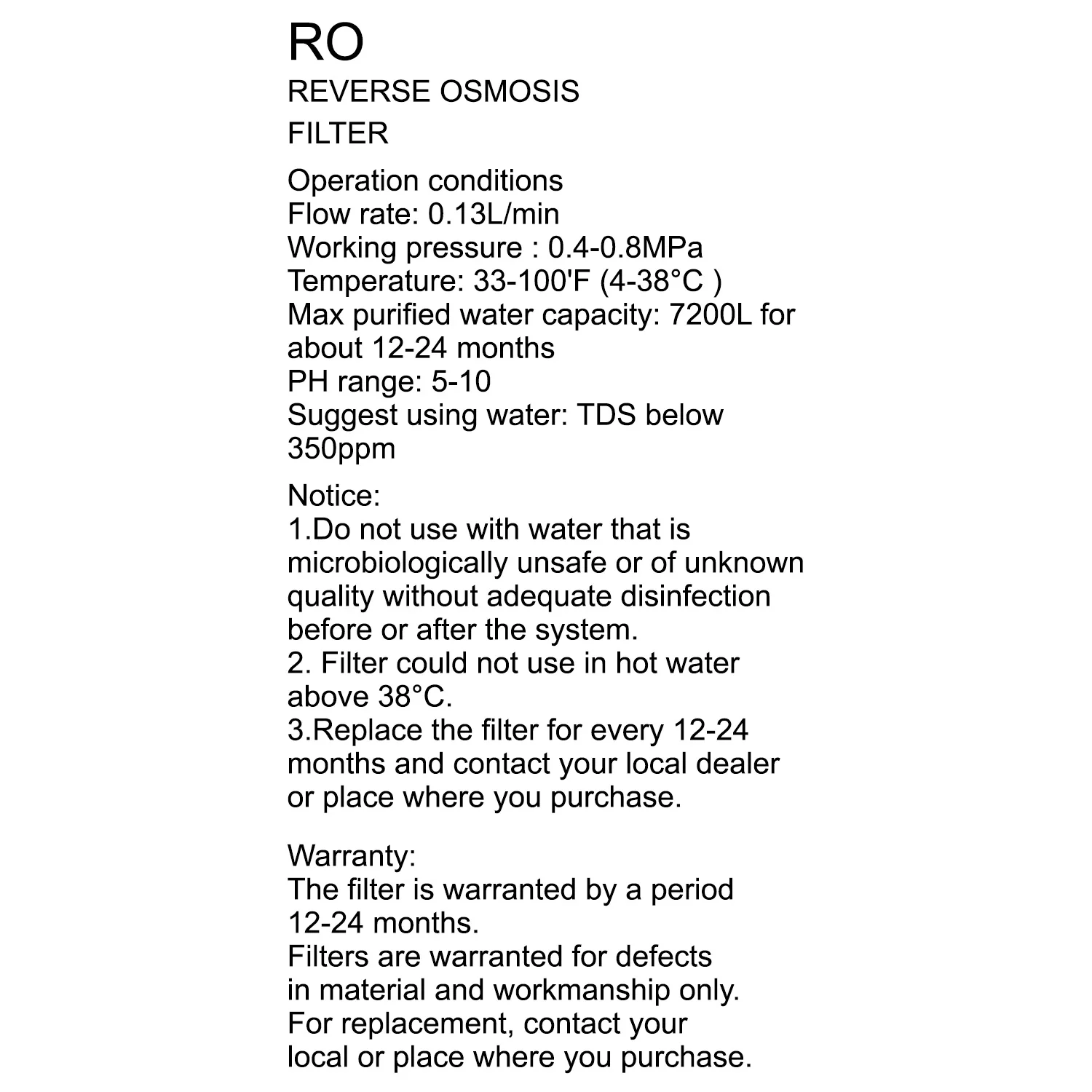 RO

REVERSE OSMOSIS

FILTER

Operation conditions
Flow rate: 0.13L/min
Working pressure : 0.4-0.8MPa
Temperature: 33-100'F (4-38°C )
Max purified water capacity: 7200L for about 12-24 months
PH range: 5-10
Suggest using water: TDS below 350ppm

Notice:
1.Do not use with water that is microbiologically unsafe or of unknown quality without adequate disinfection before or after the system.
2. Filter could not use in hot water above 38°C.
3.Replace the filter for every 12-24 months and contact your local dealer or place where you purchase.

Warranty:
The filter is warranted by a period 12-24 months.
Filters are warranted for defects in material and workmanship only.
For replacement, contact your local or place where you purchase.